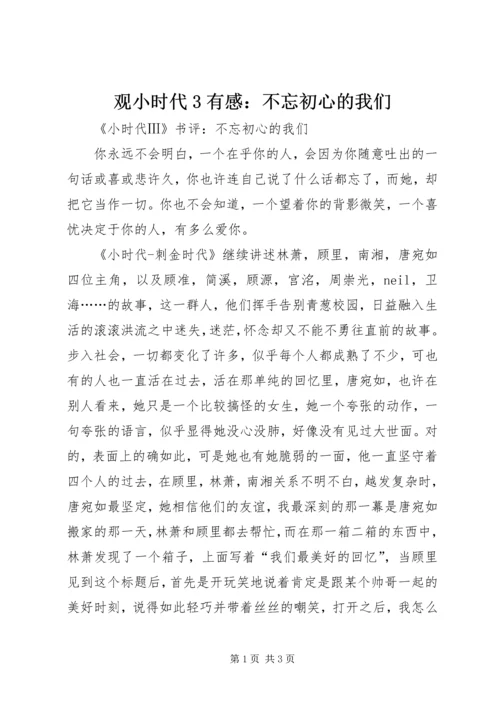 观小时代 3 有感：不忘初心的我们

《小时代Ⅲ》书评：不忘初心的我们

你永远不会明白，一个在乎你的人，会因为你随意吐出的一句话或喜或悲许久，你也许连自己说了什么话都忘了，而她，却把它当作一切。你也不会知道，一个望着你的背影微笑，一个喜忧决定于你的人，有多么爱你。

《小时代-刺金时代》继续讲述林萧，顾里，南湘，唐宛如四位主角，以及顾准，简溪，顾源，宫洺，周崇光，neil，卫海……的故事，这一群人，他们挥手告别青葱校园，日益融入生活的滚滚洪流之中迷失，迷茫，怀念却又不能不勇往直前的故事。步入社会，一切都变化了许多，似乎每个人都成熟了不少，可也有的人也一直活在过去，活在那单纯的回忆里，唐宛如，也许在别人看来，她只是一个比较搞怪的女生，她一个夸张的动作，一句夸张的语言，似乎显得她没心没肺，好像没有见过大世面。对的，表面上的确如此，可是她也有她脆弱的一面，他一直坚守着四个人的过去，在顾里，林萧，南湘关系不明不白，越发复杂时，唐宛如最坚定，她相信他们的友谊，我最深刻的那一幕是唐宛如搬家的那一天，林萧和顾里都去帮忙，而在那一箱二箱的东西中，林萧发现了一个箱子，上面写着“我们最美好的回忆”，当顾里见到这个标题后，首先是开玩笑地说着肯定是跟某个帅哥一起的美好时刻，说得如此轻巧并带着丝丝的嘲笑，打开之后，我怎么

第 1 页 共 3 页